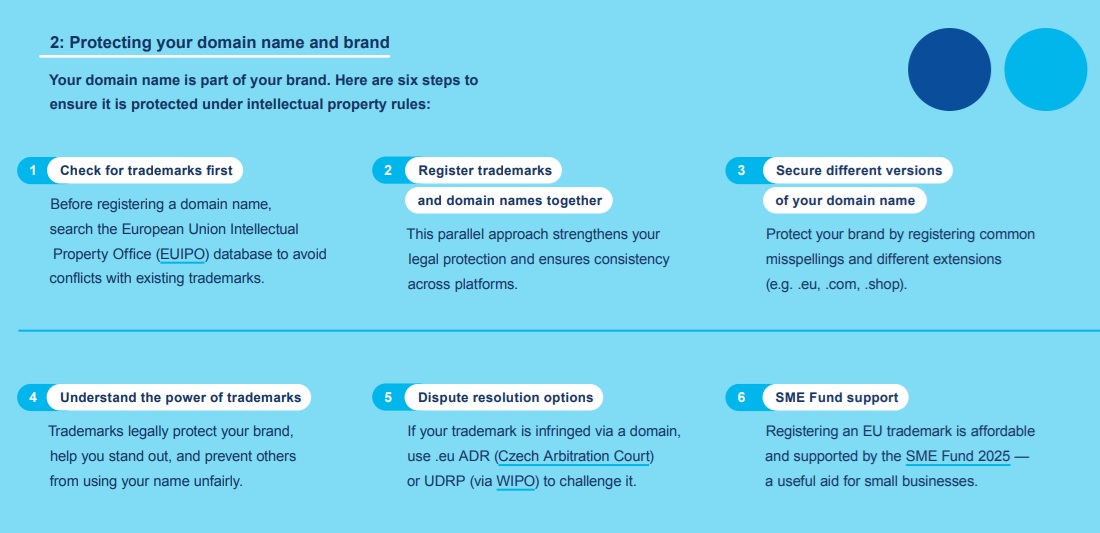 2: Protecting your domain name and brand

Your domain name is part of your brand. Here are six steps to ensure it is protected under intellectual property rules:

1 Check for trademarks first

Before registering a domain name, search the European Union Intellectual Property Office (EUIPO) database to avoid conflicts with existing trademarks.

2 Register trademarks and domain names together

This parallel approach strengthens your legal protection and ensures consistency across platforms.

3 Secure different versions of your domain name

Protect your brand by registering common misspellings and different extensions (e.g. .eu, .com, .shop).

4 Understand the power of trademarks

Trademarks legally protect your brand, help you stand out, and prevent others from using your name unfairly.

5 Dispute resolution options

If your trademark is infringed via a domain, use .eu ADR (Czech Arbitration Court) or UDRP (via WIPO) to challenge it.

6 SME Fund support

Registering an EU trademark is affordable and supported by the SME Fund 2025 — a useful aid for small businesses.